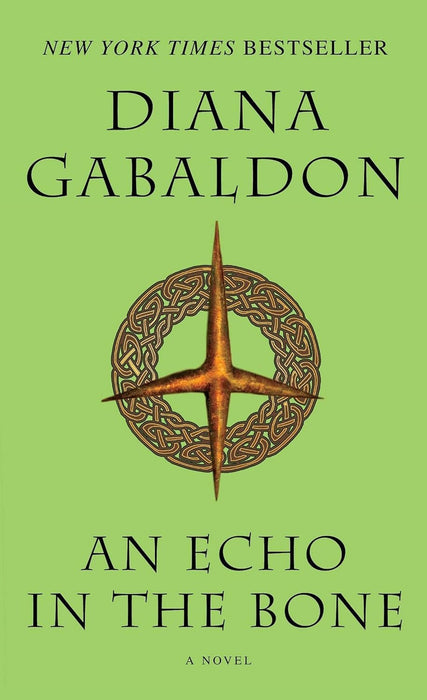 NEW YORK TIMES BESTSELLER

DIANA GABALDON

AN ECHO IN THE BONE

A NOVEL